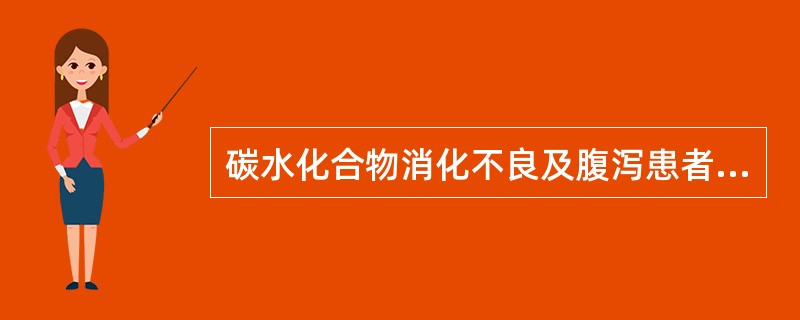 碳水化合物消化不良及腹泻患者...